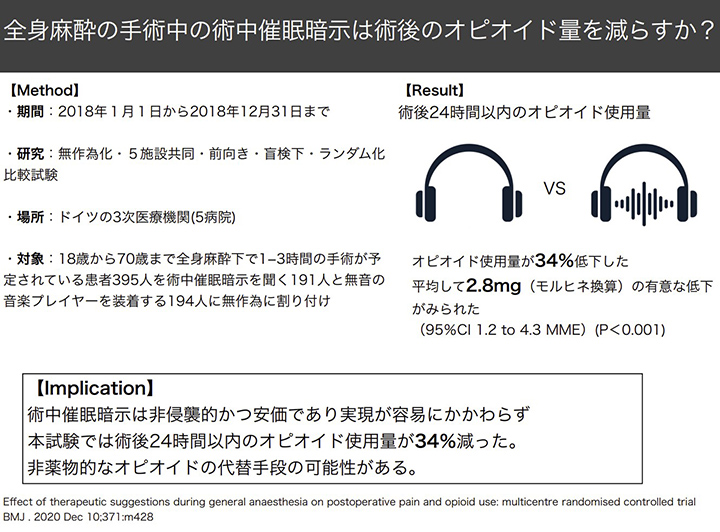 全身麻酔の手術中の術中催眠暗示は術後のオピオイド量を減らすか？

【Method】
・期間：2018年１月１日から2018年12月31日まで

・研究：無作為化・５施設共同・前向き・盲検下・ランダム化比較試験

・場所：ドイツの3次医療機関(5病院)

・対象：18歳から70歳まで全身麻酔下で1–3時間の手術が予定されている患者395人を術中催眠暗示を聞く191人と無音の音楽プレイヤーを装着する194人に無作為に割り付け

【Result】
術後24時間以内のオピオイド使用量

VS

オピオイド使用量が34%低下した
平均して2.8mg（モルヒネ換算）の有意な低下がみられた
（95%CI 1.2 to 4.3 MME）(P<0.001)

【Implication】
術中催眠暗示は非侵襲的かつ安価であり実現が容易にかかわらず
本試験では術後24時間以内のオピオイド使用量が34%減った。
非薬物的なオピオイドの代替手段の可能性がある。

Effect of therapeutic suggestions during general anaesthesia on postoperative pain and opioid use: multicentre randomised controlled trial
BMJ . 2020 Dec 10;371:m428